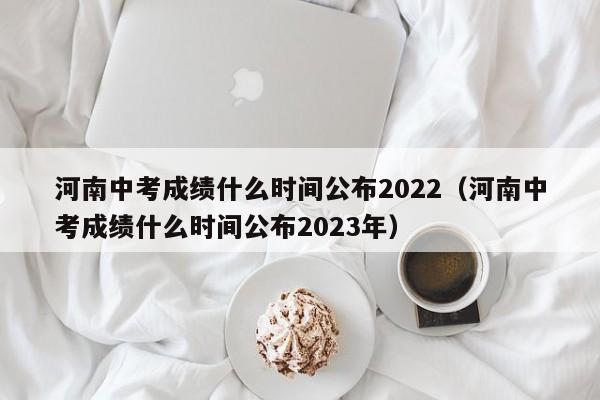 河南中考成绩什么时间公布2022（河南中考成绩什么时间公布2023年）